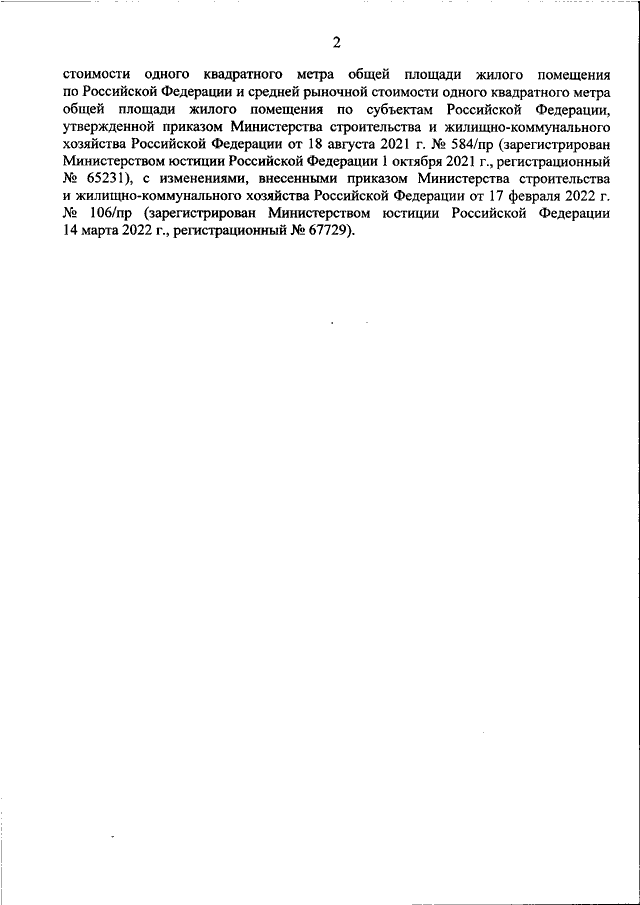 2

стоимости одного квадратного метра общей площади жилого помещения по Российской Федерации и средней рыночной стоимости одного квадратного метра общей площади жилого помещения по субъектам Российской Федерации, утвержденной приказом Министерства строительства и жилищно-коммунального хозяйства Российской Федерации от 18 августа 2021 г. № 584/пр (зарегистрирован Министерством юстиции Российской Федерации 1 октября 2021 г., регистрационный № 65231), с изменениями, внесенными приказом Министерства строительства и жилищно-коммунального хозяйства Российской Федерации от 17 февраля 2022 г. № 106/пр (зарегистрирован Министерством юстиции Российской Федерации 14 марта 2022 г., регистрационный № 67729).